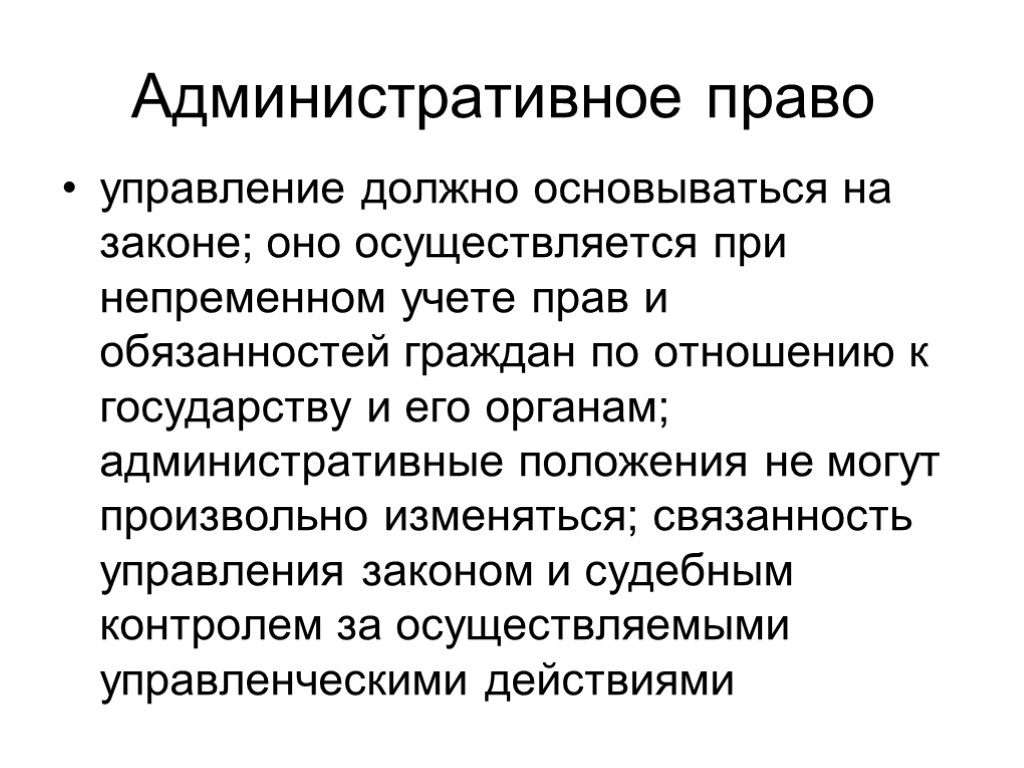 Административное право

• управление должно основываться на законе; оно осуществляется при непременном учете прав и обязанностей граждан по отношению к государству и его органам; административные положения не могут произвольно изменяться; связанность управления законом и судебным контролем за осуществляемыми управленческими действиями